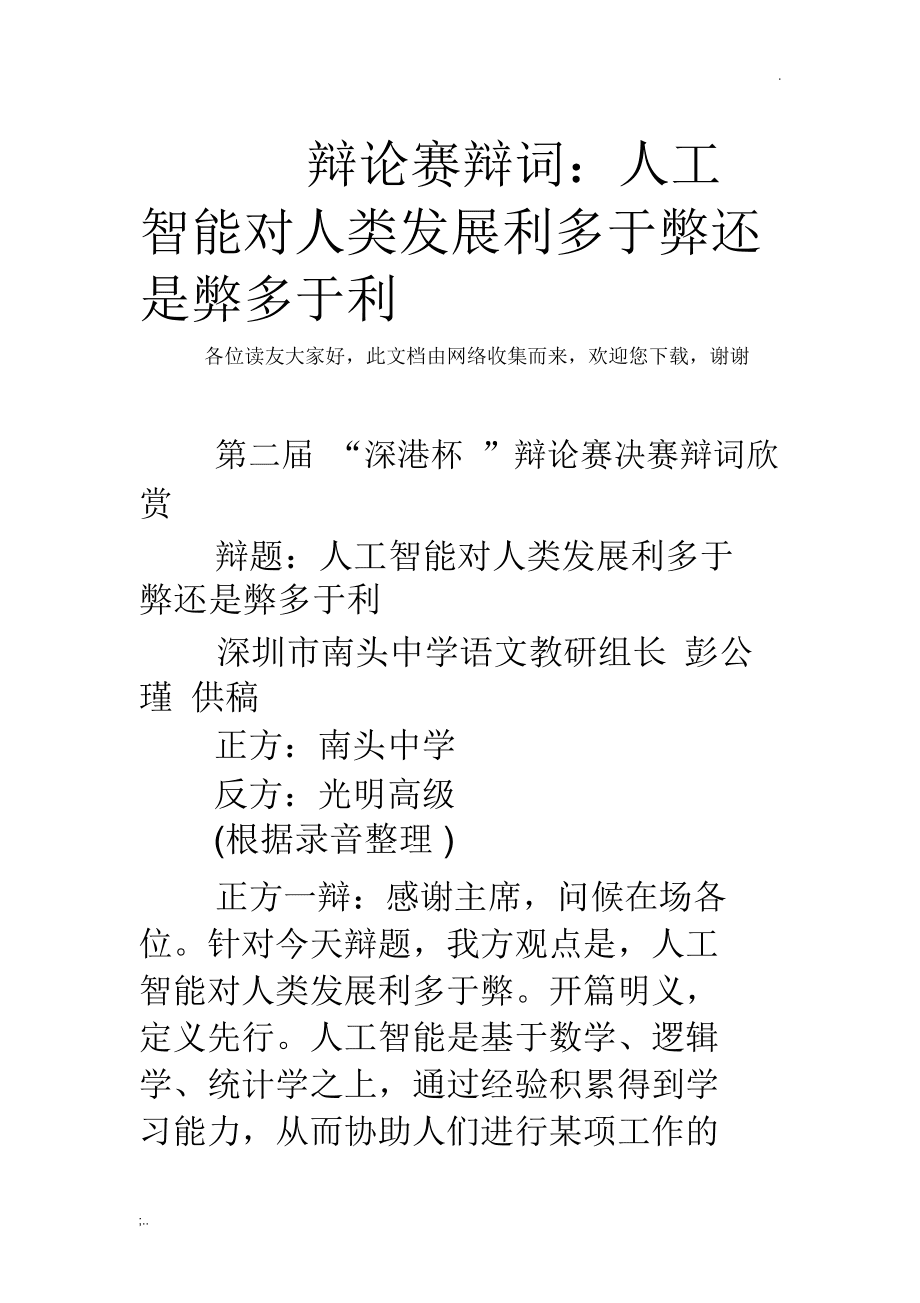 .

辩论赛辩词：人工智能对人类发展利多于弊还是弊多于利

各位读友大家好，此文档由网络收集而来，欢迎您下载，谢谢

第二届 “深港杯 ”辩论赛决赛辩词欣赏

辩题：人工智能对人类发展利多于弊还是弊多于利

深圳市南头中学语文教研组长 彭公瑾 供稿

正方：南头中学

反方：光明高级

(根据录音整理 )

正方一辩：感谢主席，问候在场各位。针对今天辩题，我方观点是，人工智能对人类发展利多于弊。开篇明义，定义先行。人工智能是基于数学、逻辑学、统计学之上，通过经验积累得到学习能力，从而协助人们进行某项工作的

;..